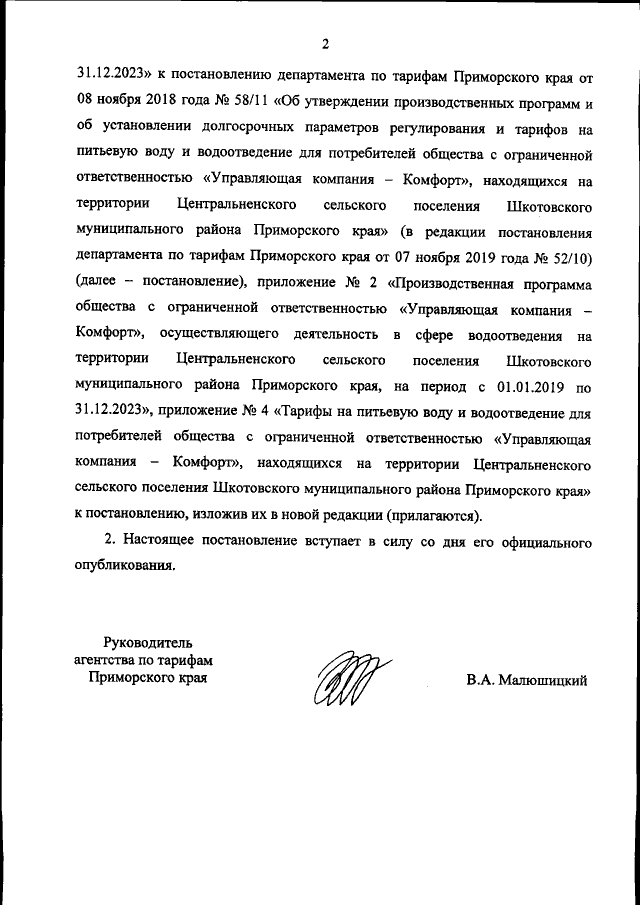 2

31.12.2023» к постановлению департамента по тарифам Приморского края от 08 ноября 2018 года № 58/11 «Об утверждении производственных программ и об установлении долгосрочных параметров регулирования и тарифов на питьевую воду и водоотведение для потребителей общества с ограниченной ответственностью «Управляющая компания – Комфорт», находящихся на территории Центральненского сельского поселения Шкотовского муниципального района Приморского края» (в редакции постановления департамента по тарифам Приморского края от 07 ноября 2019 года № 52/10) (далее – постановление), приложение № 2 «Производственная программа общества с ограниченной ответственностью «Управляющая компания – Комфорт», осуществляющего деятельность в сфере водоотведения на территории Центральненского сельского поселения Шкотовского муниципального района Приморского края, на период с 01.01.2019 по 31.12.2023», приложение № 4 «Тарифы на питьевую воду и водоотведение для потребителей общества с ограниченной ответственностью «Управляющая компания – Комфорт», находящихся на территории Центральненского сельского поселения Шкотовского муниципального района Приморского края» к постановлению, изложив их в новой редакции (прилагаются).

2. Настоящее постановление вступает в силу со дня его официального опубликования.

Руководитель
агентства по тарифам
Приморского края

В.А. Малюшицкий